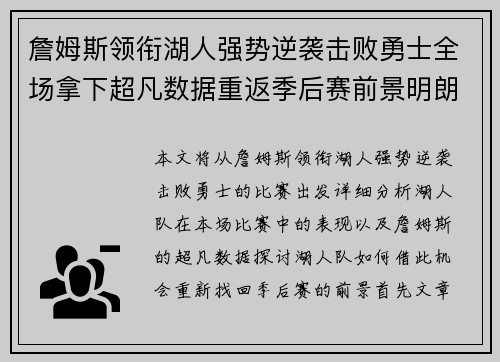 詹姆斯领衔湖人强势逆袭击败勇士全场拿下超凡数据重返季后赛前景明朗

本文将从詹姆斯领衔湖人强势逆袭击败勇士的比赛出发详细分析湖人队在本场比赛中的表现以及詹姆斯的超凡数据探讨湖人队如何借此机会重新找回季后赛的前景首先文章